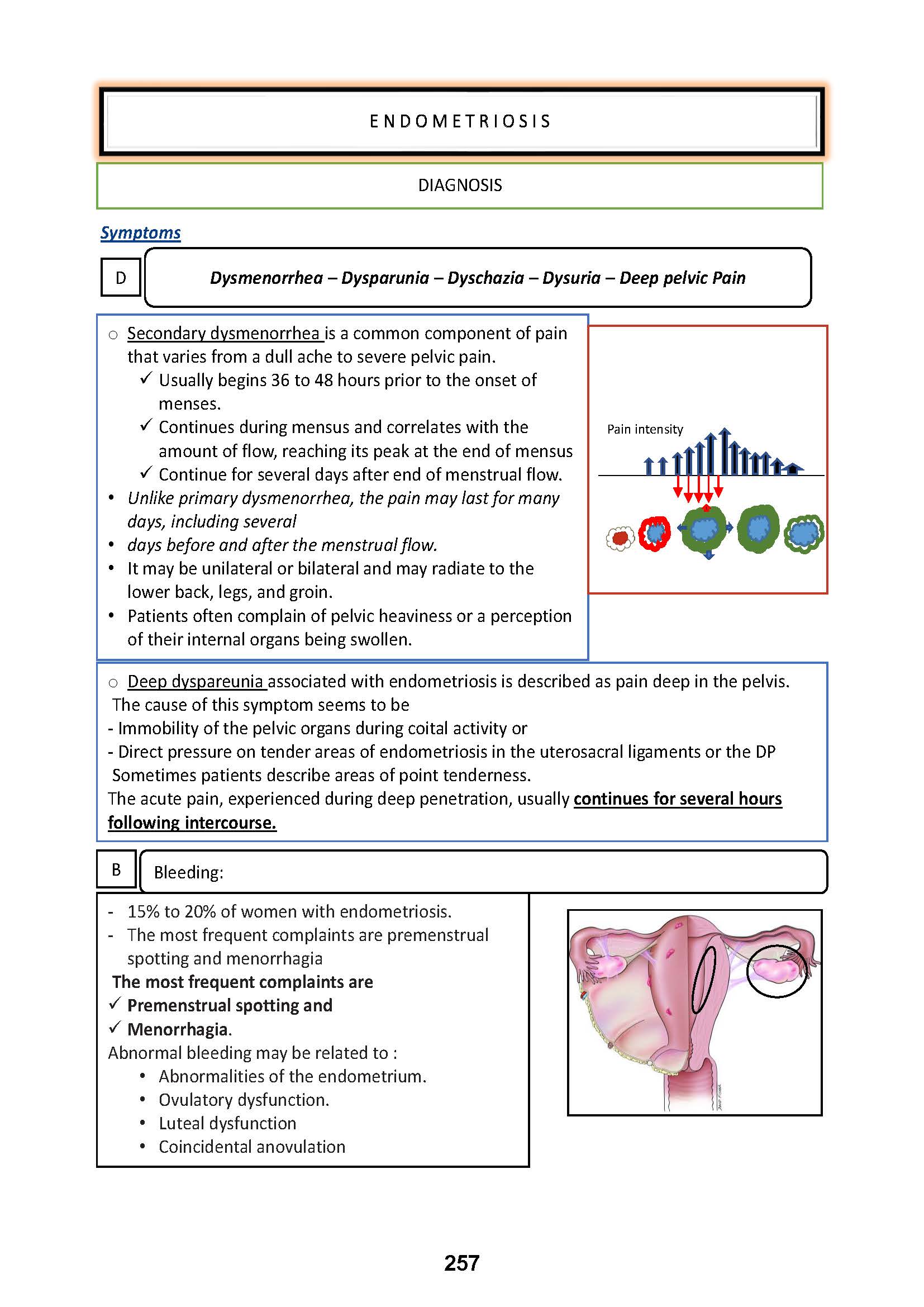 ENDOMETRIOSIS

DIAGNOSIS

Symptoms

D

Dysmenorrhea – Dysparunia – Dyschazia – Dysuria – Deep pelvic Pain

○ Secondary dysmenorrhea is a common component of pain that varies from a dull ache to severe pelvic pain.
✓ Usually begins 36 to 48 hours prior to the onset of menses.
✓ Continues during mensus and correlates with the amount of flow, reaching its peak at the end of mensus
✓ Continue for several days after end of menstrual flow.
• Unlike primary dysmenorrhea, the pain may last for many days, including several
• days before and after the menstrual flow.
• It may be unilateral or bilateral and may radiate to the lower back, legs, and groin.
• Patients often complain of pelvic heaviness or a perception of their internal organs being swollen.

Pain intensity

○ Deep dyspareunia associated with endometriosis is described as pain deep in the pelvis.
The cause of this symptom seems to be
- Immobility of the pelvic organs during coital activity or
- Direct pressure on tender areas of endometriosis in the uterosacral ligaments or the DP
Sometimes patients describe areas of point tenderness.
The acute pain, experienced during deep penetration, usually continues for several hours following intercourse.

B

Bleeding:

- 15% to 20% of women with endometriosis.
- The most frequent complaints are premenstrual spotting and menorrhagia
The most frequent complaints are
✓ Premenstrual spotting and
✓ Menorrhagia.
Abnormal bleeding may be related to :
• Abnormalities of the endometrium.
• Ovulatory dysfunction.
• Luteal dysfunction
• Coincidental anovulation

257